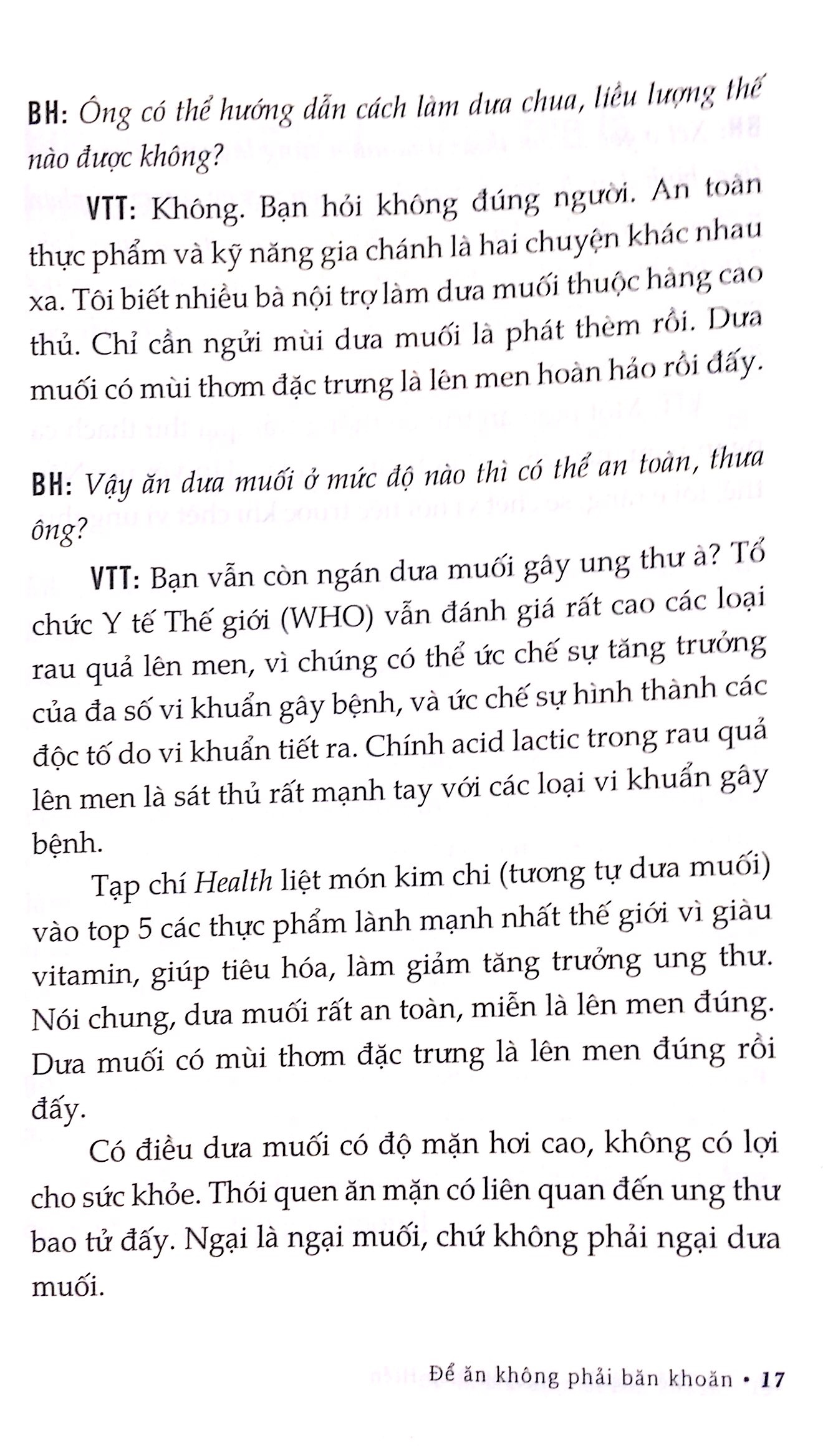 BH: Ông có thể hướng dẫn cách làm dưa chua, liều lượng thế nào được không?

VTT: Không. Bạn hỏi không đúng người. An toàn thực phẩm và kỹ năng gia chánh là hai chuyện khác nhau xa. Tôi biết nhiều bà nội trợ làm dưa muối thuộc hàng cao thủ. Chỉ cần ngửi mùi dưa muối là phát thèm rồi. Dưa muối có mùi thơm đặc trưng là lên men hoàn hảo rồi đấy.

BH: Vậy ăn dưa muối ở mức độ nào thì có thể an toàn, thưa ông?

VTT: Bạn vẫn còn ngán dưa muối gây ung thư à? Tổ chức Y tế Thế giới (WHO) vẫn đánh giá rất cao các loại rau quả lên men, vì chúng có thể ức chế sự tăng trưởng của đa số vi khuẩn gây bệnh, và ức chế sự hình thành các độc tố do vi khuẩn tiết ra. Chính acid lactic trong rau quả lên men là sát thủ rất mạnh tay với các loại vi khuẩn gây bệnh.

Tạp chí Health liệt món kim chi (tương tự dưa muối) vào top 5 các thực phẩm lành mạnh nhất thế giới vì giàu vitamin, giúp tiêu hóa, làm giảm tăng trưởng ung thư. Nói chung, dưa muối rất an toàn, miễn là lên men đúng. Dưa muối có mùi thơm đặc trưng là lên men đúng rồi đấy.

Có điều dưa muối có độ mặn hơi cao, không có lợi cho sức khỏe. Thói quen ăn mặn có liên quan đến ung thư bao tử đấy. Ngại là ngại muối, chứ không phải ngại dưa muối.

Để ăn không phải băn khoăn • 17